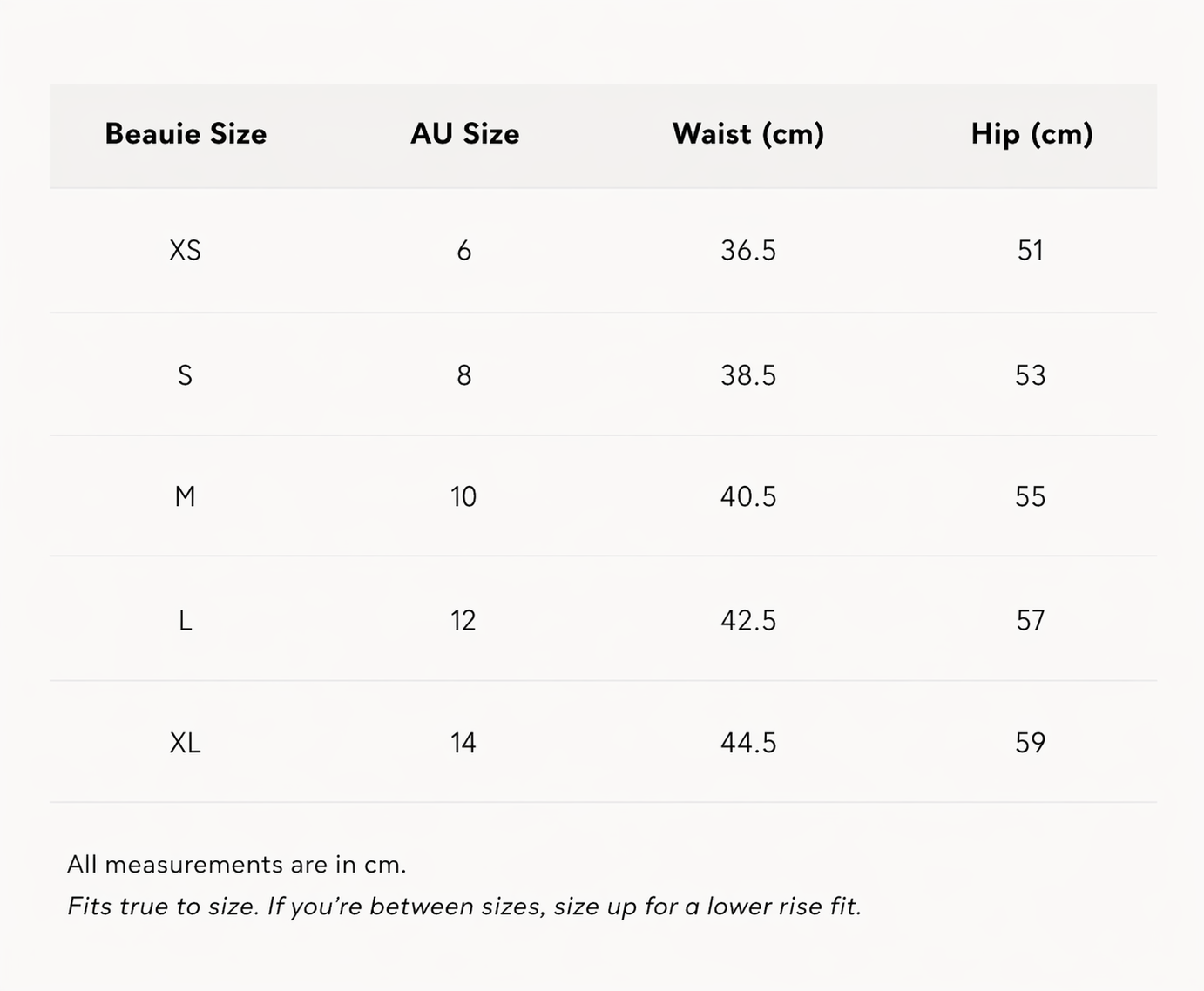 | Beauie Size | AU Size | Waist (cm) | Hip (cm) |
|---|---|---|---|
| XS | 6 | 36.5 | 51 |
| S | 8 | 38.5 | 53 |
| M | 10 | 40.5 | 55 |
| L | 12 | 42.5 | 57 |
| XL | 14 | 44.5 | 59 |

All measurements are in cm.

Fits true to size. If you're between sizes, size up for a lower rise fit.